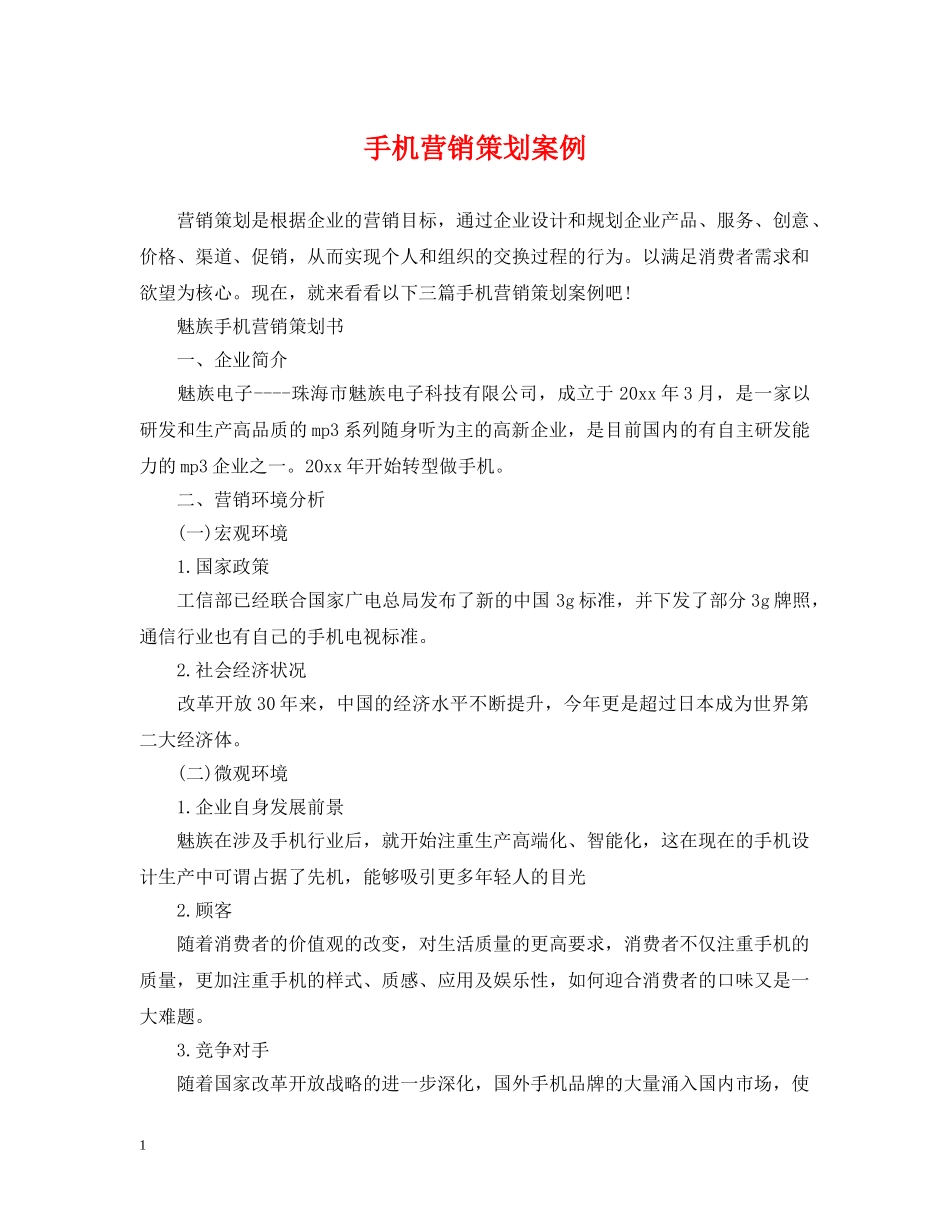 手机营销策划案例

营销策划是根据企业的营销目标，通过企业设计和规划企业产品、服务、创意、价格、渠道、促销，从而实现个人和组织的交换过程的行为。以满足消费者需求和欲望为核心。现在，就来看看以下三篇手机营销策划案例吧!

魅族手机营销策划书

一、企业简介

魅族电子----珠海市魅族电子科技有限公司，成立于20xx年3月，是一家以研发和生产高品质的mp3系列随身听为主的高新企业，是目前国内的有自主研发能力的mp3企业之一。20xx年开始转型做手机。

二、营销环境分析

(一)宏观环境

1.国家政策

工信部已经联合国家广电总局发布了新的中国3g标准，并下发了部分3g牌照，通信行业也有自己的手机电视标准。

2.社会经济状况

改革开放30年来，中国的经济水平不断提升，今年更是超过日本成为世界第二大经济体。

(二)微观环境

1.企业自身发展前景

魅族在涉及手机行业后，就开始注重生产高端化、智能化，这在现在的手机设计生产中可谓占据了先机，能够吸引更多年轻人的目光

2.顾客

随着消费者的价值观的改变，对生活质量的更高要求，消费者不仅注重手机的质量，更加注重手机的样式、质感、应用及娱乐性，如何迎合消费者的口味又是一大难题。

3.竞争对手

随着国家改革开放战略的进一步深化，国外手机品牌的大量涌入国内市场，使

1